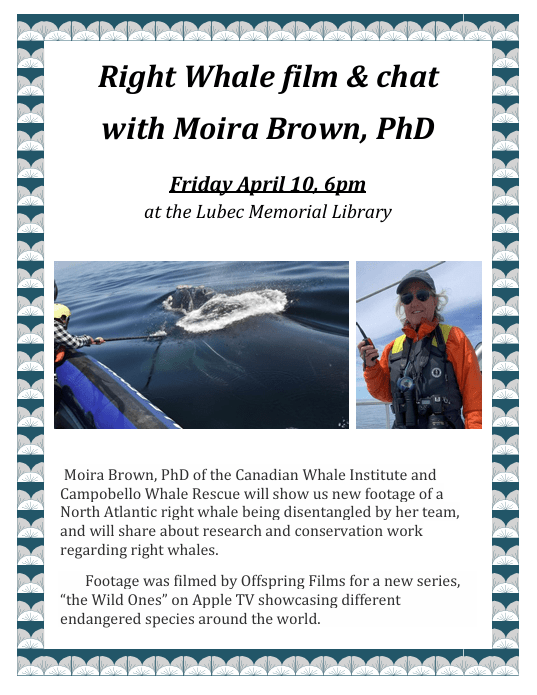 Right Whale film & chat with Moira Brown, PhD

Friday April 10, 6pm
at the Lubec Memorial Library

Moira Brown, PhD of the Canadian Whale Institute and Campobello Whale Rescue will show us new footage of a North Atlantic right whale being disentangled by her team, and will share about research and conservation work regarding right whales.

Footage was filmed by Offspring Films for a new series, "the Wild Ones" on Apple TV showcasing different endangered species around the world.